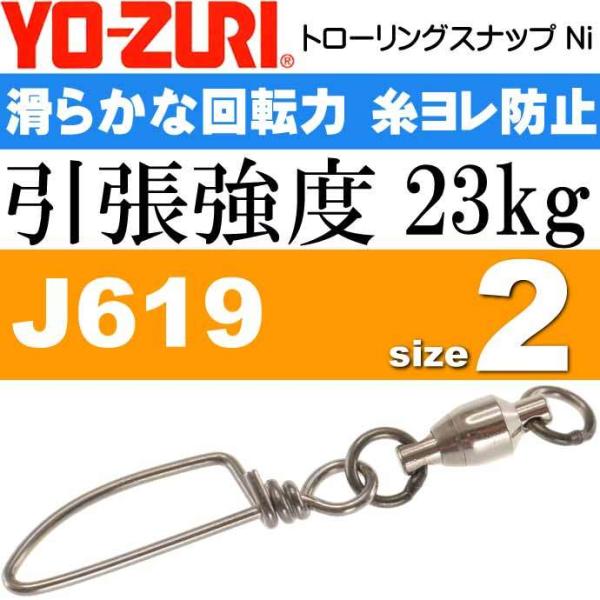 YO-ZURI® トローリングスナップ Ni

滑らかな回転力 糸ヨレ防止

引張強度 23kg

J619

size 2